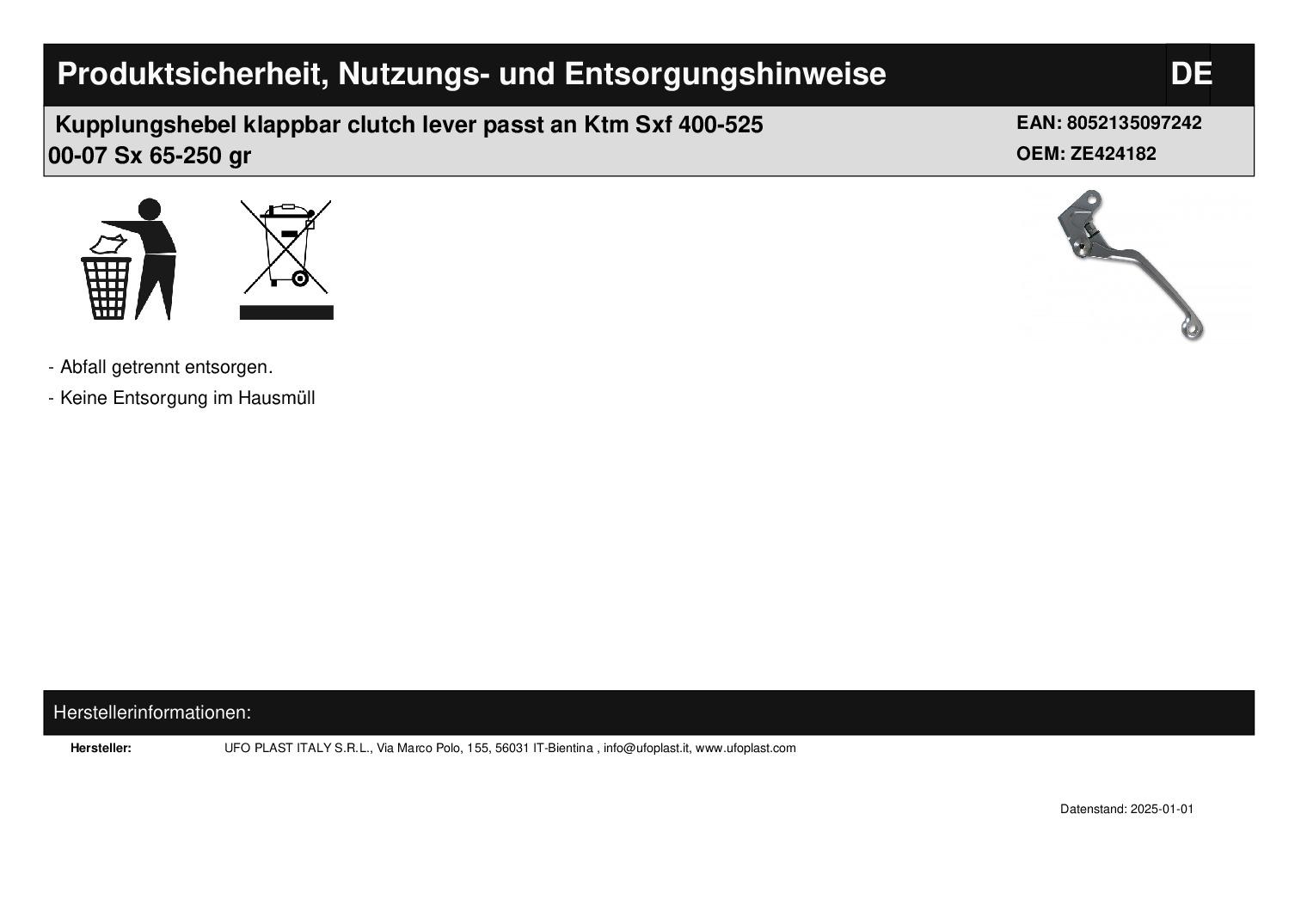 Produktsicherheit, Nutzungs- und Entsorgungshinweise

DE

Kupplungshebel klappbar clutch lever passt an Ktm Sxf 400-525 00-07 Sx 65-250 gr

EAN: 8052135097242
OEM: ZE424182

- Abfall getrennt entsorgen.
- Keine Entsorgung im Hausmüll

Herstellerinformationen:

Hersteller: UFO PLAST ITALY S.R.L., Via Marco Polo, 155, 56031 IT-Bientina , info@ufoplast.it, www.ufoplast.com

Datenstand: 2025-01-01